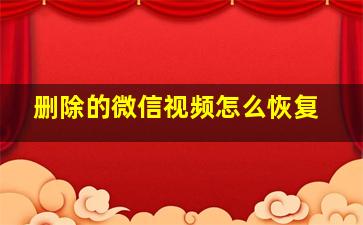 删除的微信视频怎么恢复